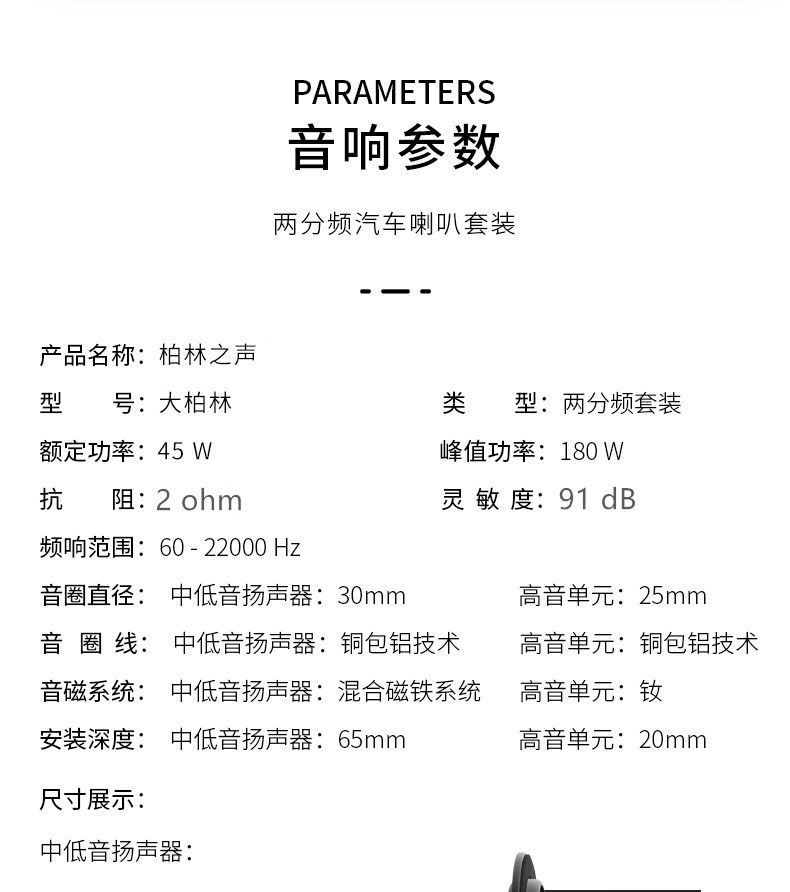 PARAMETERS
音响参数

两分频汽车喇叭套装

产品名称：柏林之声

型　　号：大柏林　　类　　型：两分频套装

额定功率：45 W　　峰值功率：180 W

抗　　阻：2 ohm　　灵 敏 度：91 dB

频响范围：60 - 22000 Hz

音圈直径：中低音扬声器：30mm　　高音单元：25mm

音 圈 线：中低音扬声器：铜包铝技术　　高音单元：铜包铝技术

音磁系统：中低音扬声器：混合磁铁系统　　高音单元：钕

安装深度：中低音扬声器：65mm　　高音单元：20mm

尺寸展示：

中低音扬声器：